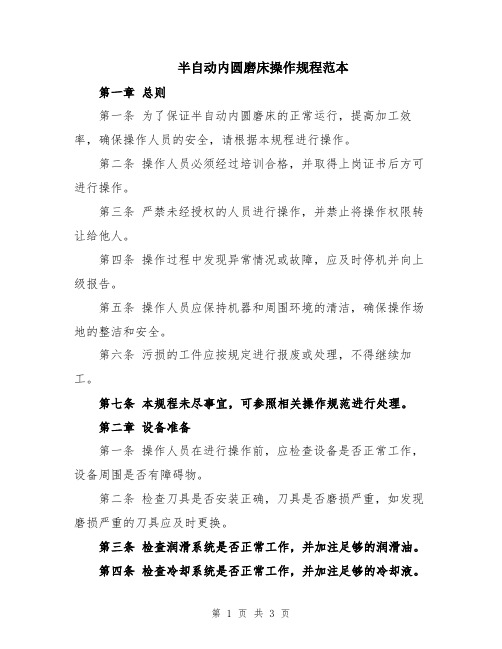 半自动内圆磨床操作规程范本

第一章 总则

第一条 为了保证半自动内圆磨床的正常运行，提高加工效率，确保操作人员的安全，请根据本规程进行操作。

第二条 操作人员必须经过培训合格，并取得上岗证书后方可进行操作。

第三条 严禁未经授权的人员进行操作，并禁止将操作权限转让给他人。

第四条 操作过程中发现异常情况或故障，应及时停机并向上级报告。

第五条 操作人员应保持机器和周围环境的清洁，确保操作场地的整洁和安全。

第六条 污损的工件应按规定进行报废或处理，不得继续加工。

第七条 本规程未尽事宜，可参照相关操作规范进行处理。

第二章 设备准备

第一条 操作人员在进行操作前，应检查设备是否正常工作，设备周围是否有障碍物。

第二条 检查刀具是否安装正确，刀具是否磨损严重，如发现磨损严重的刀具应及时更换。

第三条 检查润滑系统是否正常工作，并加注足够的润滑油。

第四条 检查冷却系统是否正常工作，并加注足够的冷却液。

第 1 页 共 3 页